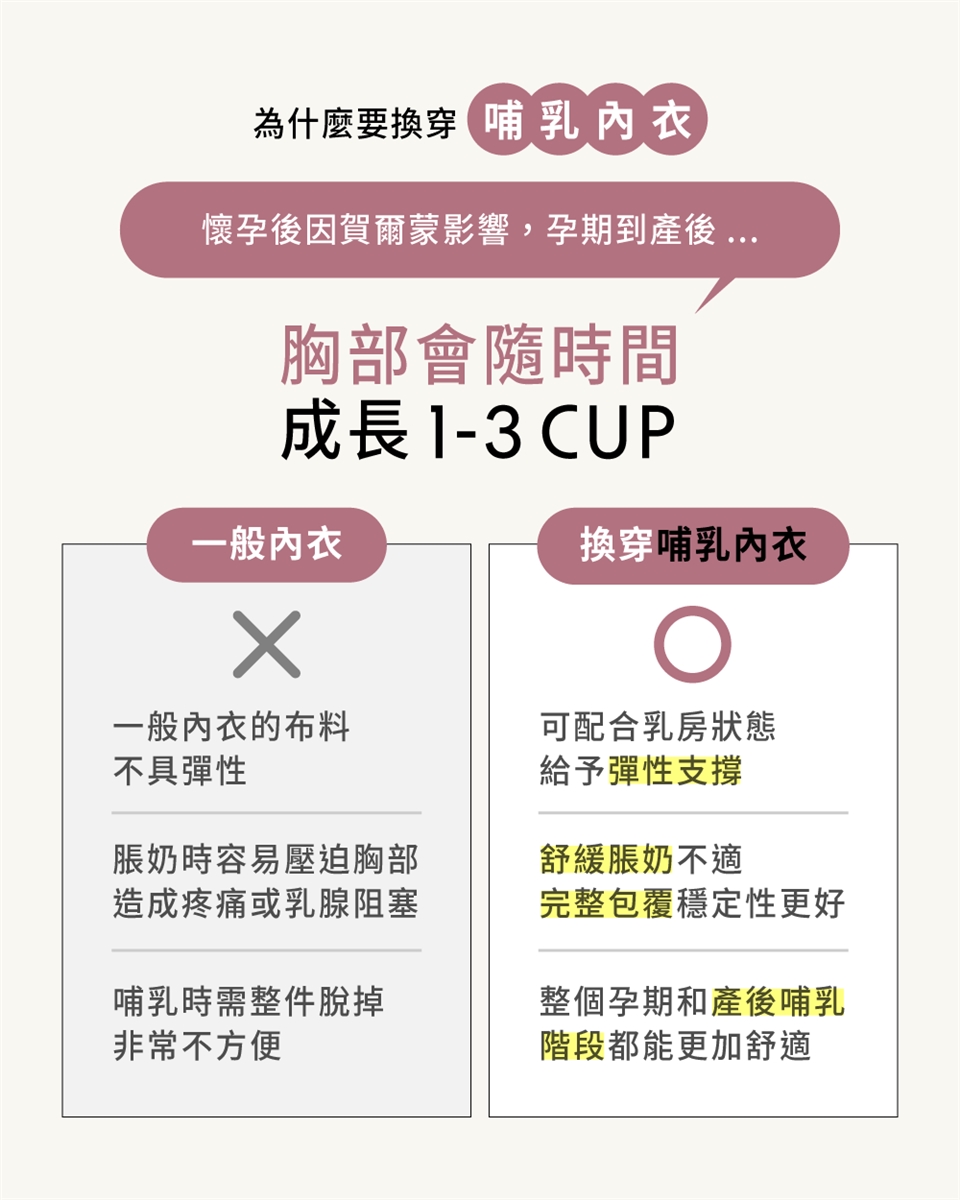 為什麼要換穿 哺乳內衣

懷孕後因賀爾蒙影響，孕期到產後 ...

胸部會隨時間
成長1-3 CUP

一般內衣

一般內衣的布料
不具彈性

脹奶時容易壓迫胸部
造成疼痛或乳腺阻塞

哺乳時需整件脫掉
非常不方便

換穿哺乳內衣

可配合乳房狀態
給予彈性支撐

舒緩脹奶不適
完整包覆穩定性更好

整個孕期和產後哺乳
階段都能更加舒適